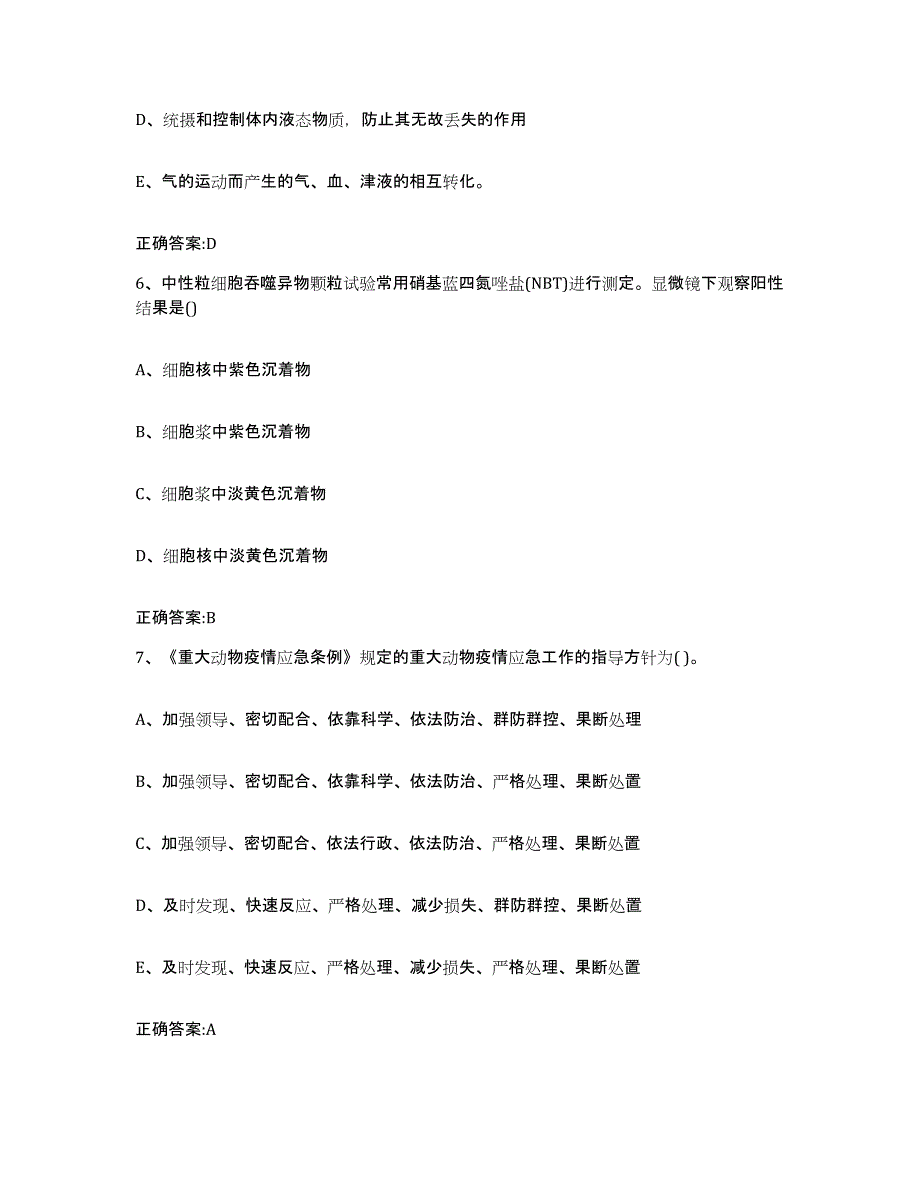 D、统摄和控制体内液态物质，防止其无故丢失的作用

E、气的运动而产生的气、血、津液的相互转化。

正确答案:D

6、中性粒细胞吞噬异物颗粒试验常用硝基蓝四氮唑盐(NBT)进行测定。显微镜下观察阳性结果是()

A、细胞核中紫色沉着物

B、细胞浆中紫色沉着物

C、细胞浆中淡黄色沉着物

D、细胞核中淡黄色沉着物

正确答案:B

7、《重大动物疫情应急条例》规定的重大动物疫情应急工作的指导方针为( )。

A、加强领导、密切配合、依靠科学、依法防治、群防群控、果断处理

B、加强领导、密切配合、依靠科学、依法防治、严格处理、果断处置

C、加强领导、密切配合、依法行政、依法防治、严格处理、果断处置

D、及时发现、快速反应、严格处理、减少损失、群防群控、果断处置

E、及时发现、快速反应、严格处理、减少损失、严格处理、果断处置

正确答案:A